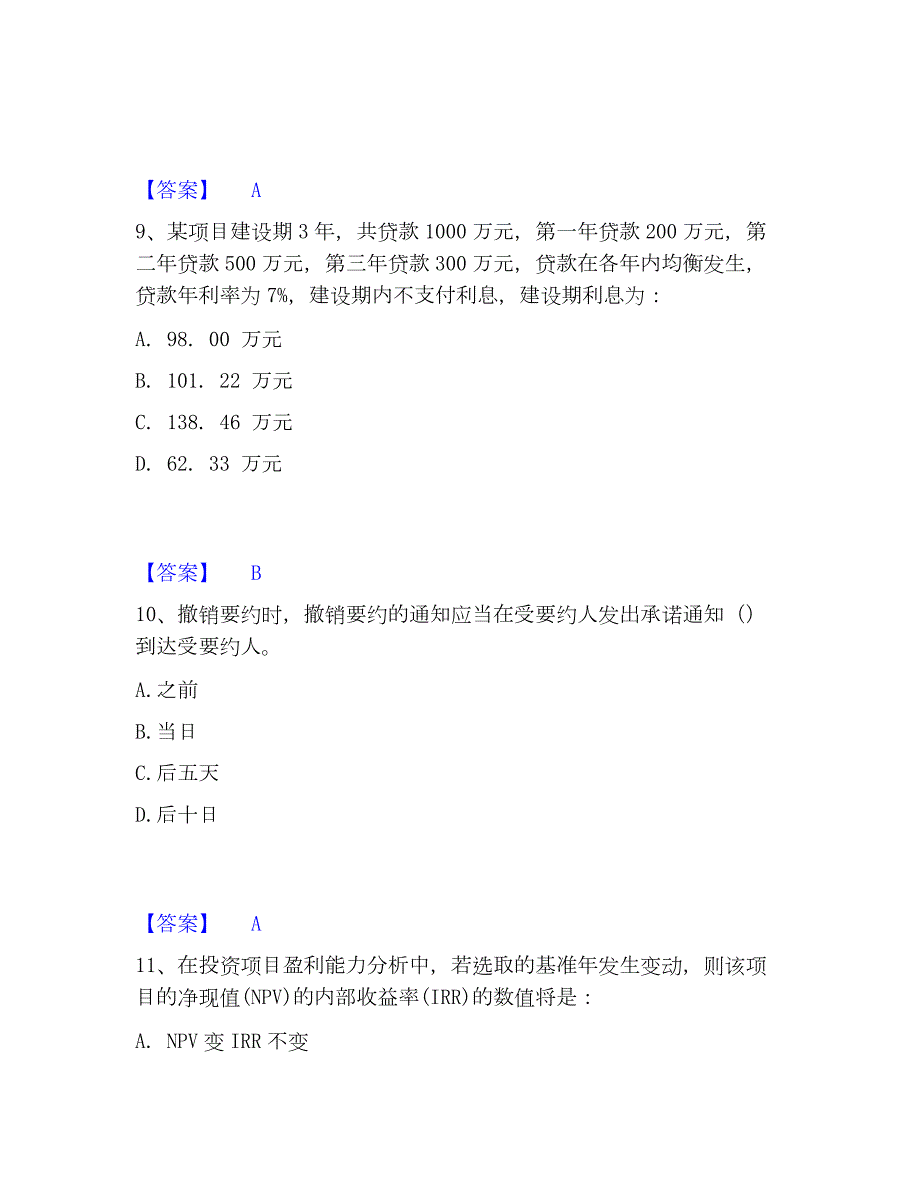 【答案】 A

9、某项目建设期 3 年，共贷款 1000 万元，第一年贷款 200 万元，第二年贷款 500 万元，第三年贷款 300 万元，贷款在各年内均衡发生，贷款年利率为 7%，建设期内不支付利息，建设期利息为：

A. 98. 00 万元

B. 101. 22 万元

C. 138. 46 万元

D. 62. 33 万元

【答案】 B

10、撤销要约时，撤销要约的通知应当在受要约人发出承诺通知（）到达受要约人。

A.之前

B.当日

C.后五天

D.后十日

【答案】 A

11、在投资项目盈利能力分析中，若选取的基准年发生变动，则该项目的净现值(NPV)的内部收益率(IRR)的数值将是：

A. NPV 变 IRR 不变